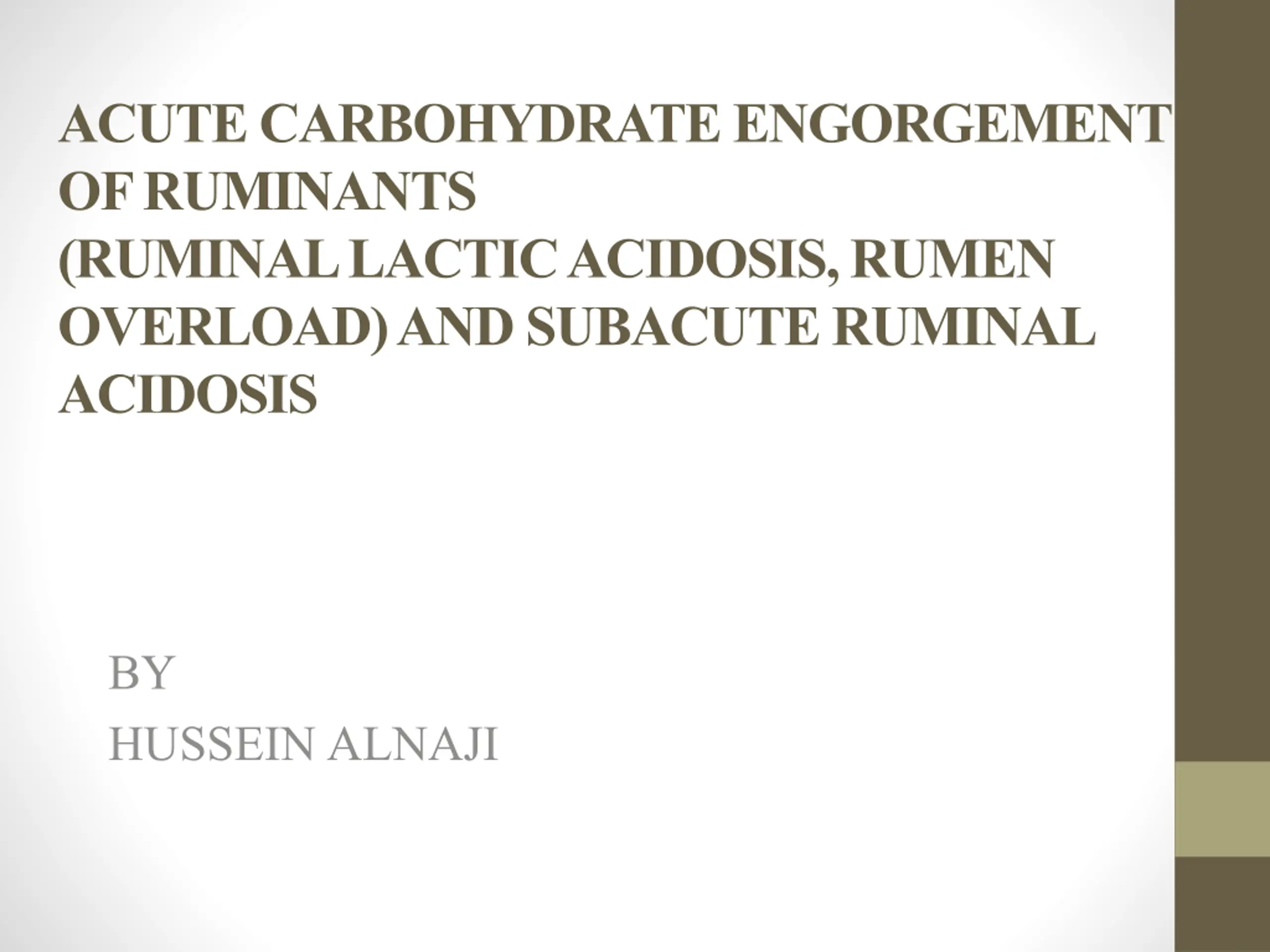 ACUTE CARBOHYDRATE ENGORGEMENT OF RUMINANTS
(RUMINAL LACTIC ACIDOSIS, RUMEN OVERLOAD) AND SUBACUTE RUMINAL ACIDOSIS

BY
HUSSEIN ALNAJI